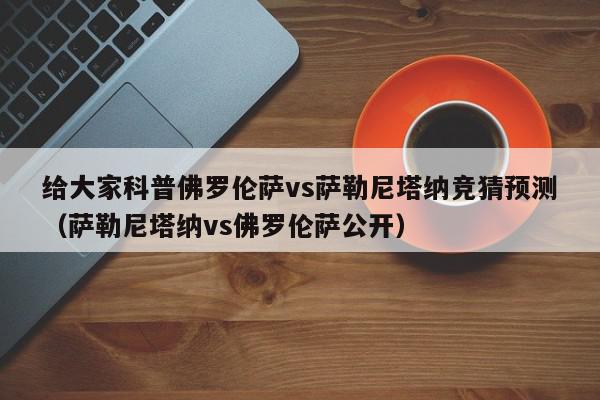 给大家科普佛罗伦萨vs萨勒尼塔纳竞猜预测（萨勒尼塔纳vs佛罗伦萨公开）